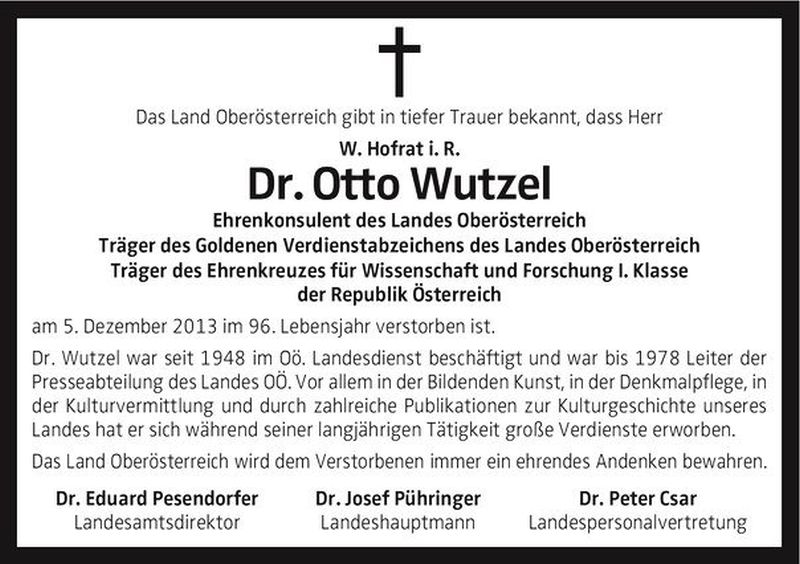 Das Land Oberösterreich gibt in tiefer Trauer bekannt, dass Herr

W. Hofrat i. R.

Dr. Otto Wutzel

Ehrenkonsulent des Landes Oberösterreich
Träger des Goldenen Verdienstabzeichens des Landes Oberösterreich
Träger des Ehrenkreuzes für Wissenschaft und Forschung I. Klasse
der Republik Österreich

am 5. Dezember 2013 im 96. Lebensjahr verstorben ist.

Dr. Wutzel war seit 1948 im Oö. Landesdienst beschäftigt und war bis 1978 Leiter der Presseabteilung des Landes OÖ. Vor allem in der Bildenden Kunst, in der Denkmalpflege, in der Kulturvermittlung und durch zahlreiche Publikationen zur Kulturgeschichte unseres Landes hat er sich während seiner langjährigen Tätigkeit große Verdienste erworben.

Das Land Oberösterreich wird dem Verstorbenen immer ein ehrendes Andenken bewahren.

Dr. Eduard Pesendorfer
Landesamtsdirektor

Dr. Josef Pühringer
Landeshauptmann

Dr. Peter Csar
Landespersonalvertretung